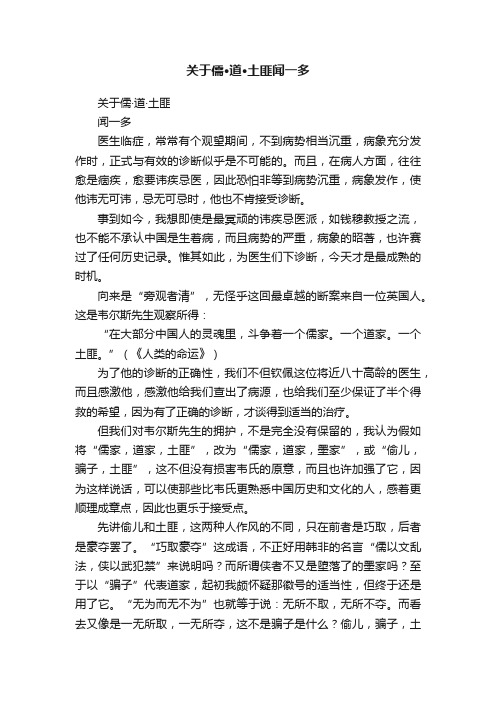 关于儒•道•土匪闻一多

关于儒·道·土匪

闻一多

医生临症，常常有个观望期间，不到病势相当沉重，病象充分发作时，正式与有效的诊断似乎是不可能的。而且，在病人方面，往往愈是痼疾，愈要讳疾忌医，因此恐怕非等到病势沉重，病象发作，使他讳无可讳，忌无可忌时，他也不肯接受诊断。

事到如今，我想即使是最冥顽的讳疾忌医派，如钱穆教授之流，也不能不承认中国是生着病，而且病势的严重，病象的昭著，也许赛过了任何历史记录。惟其如此，为医生们下诊断，今天才是最成熟的时机。

向来是“旁观者清”，无怪乎这回最卓越的断案来自一位英国人。这是韦尔斯先生观察所得：

“在大部分中国人的灵魂里，斗争着一个儒家。一个道家。一个土匪。”（《人类的命运》）

为了他的诊断的正确性，我们不但钦佩这位将近八十高龄的医生，而且感激他，感激他给我们查出了病源，也给我们至少保证了半个得救的希望，因为有了正确的诊断，才谈得到适当的治疗。

但我们对韦尔斯先生的拥护，不是完全没有保留的，我认为假如将“儒家，道家，土匪”，改为“儒家，道家，墨家”，或“偷儿，骗子，土匪”，这不但没有损害韦氏的原意，而且也许加强了它，因为这样说话，可以使那些比韦氏更熟悉中国历史和文化的人，感着更顺理成章点，因此也更乐于接受点。

先讲偷儿和土匪，这两种人作风的不同，只在前者是巧取，后者是豪夺罢了。“巧取豪夺”这成语，不正好用韩非的名言“儒以文乱法，侠以武犯禁”来说明吗？而所谓侠者不又是堕落了的墨家吗？至于以“骗子”代表道家，起初我颇怀疑那徽号的适当性，但终于还是用了它。“无为而无不为”也就等于说：无所不取，无所不夺。而看去又像是一无所取，一无所夺，这不是骗子是什么？偷儿，骗子，土